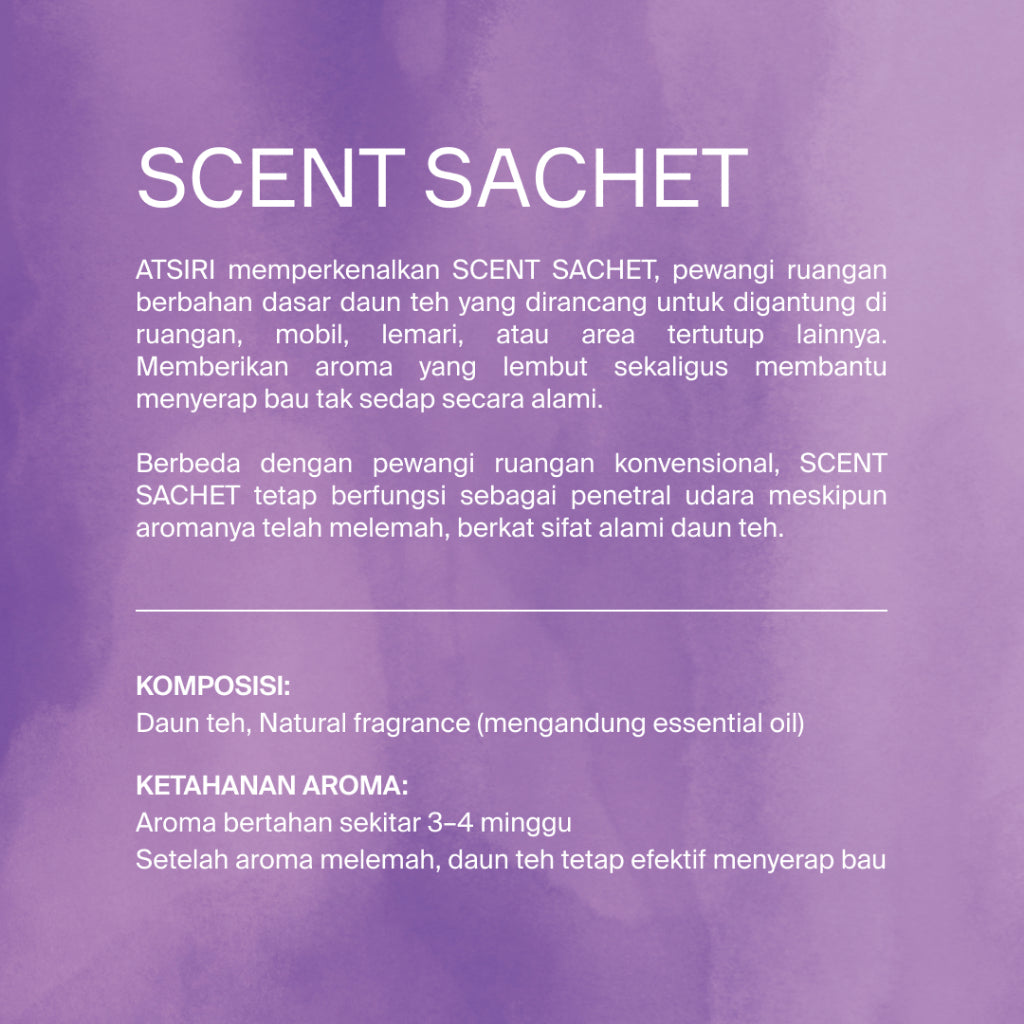 SCENT SACHET

ATSIRI memperkenalkan SCENT SACHET, pewangi ruangan berbahan dasar daun teh yang dirancang untuk digantung di ruangan, mobil, lemari, atau area tertutup lainnya. Memberikan aroma yang lembut sekaligus membantu menyerap bau tak sedap secara alami.

Berbeda dengan pewangi ruangan konvensional, SCENT SACHET tetap berfungsi sebagai penetral udara meskipun aromanya telah melemah, berkat sifat alami daun teh.

KOMPOSISI:
Daun teh, Natural fragrance (mengandung essential oil)

KETAHANAN AROMA:
Aroma bertahan sekitar 3–4 minggu
Setelah aroma melemah, daun teh tetap efektif menyerap bau